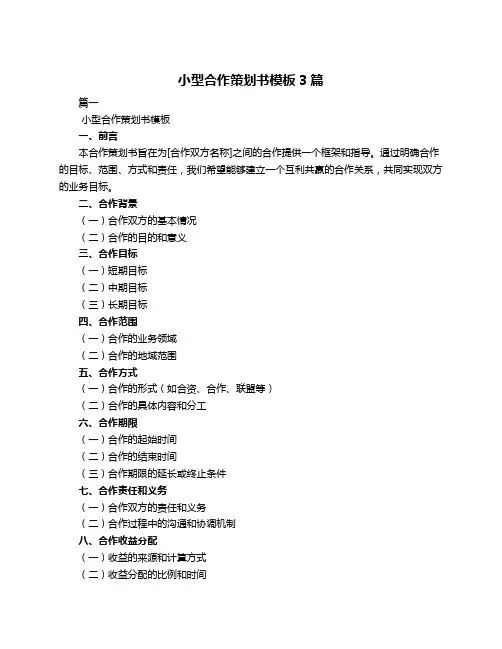 小型合作策划书模板 3 篇

篇一

小型合作策划书模板

一、前言

本合作策划书旨在为[合作双方名称]之间的合作提供一个框架和指导。通过明确合作的目标、范围、方式和责任，我们希望能够建立一个互利共赢的合作关系，共同实现双方的业务目标。

二、合作背景

（一）合作双方的基本情况

（二）合作的目的和意义

三、合作目标

（一）短期目标

（二）中期目标

（三）长期目标

四、合作范围

（一）合作的业务领域

（二）合作的地域范围

五、合作方式

（一）合作的形式（如合资、合作、联盟等）

（二）合作的具体内容和分工

六、合作期限

（一）合作的起始时间

（二）合作的结束时间

（三）合作期限的延长或终止条件

七、合作责任和义务

（一）合作双方的责任和义务

（二）合作过程中的沟通和协调机制

八、合作收益分配

（一）收益的来源和计算方式

（二）收益分配的比例和时间